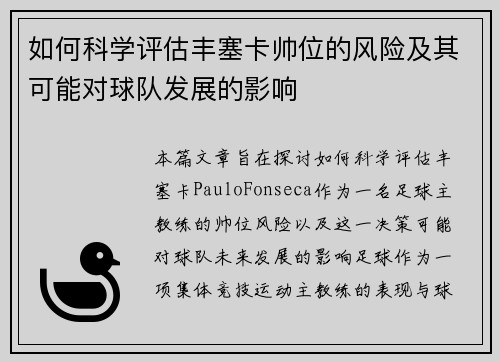 如何科学评估丰塞卡帅位的风险及其可能对球队发展的影响

本篇文章旨在探讨如何科学评估丰塞卡PauloFonseca作为一名足球主教练的帅位风险以及这一决策可能对球队未来发展的影响足球作为一项集体竞技运动主教练的表现与球